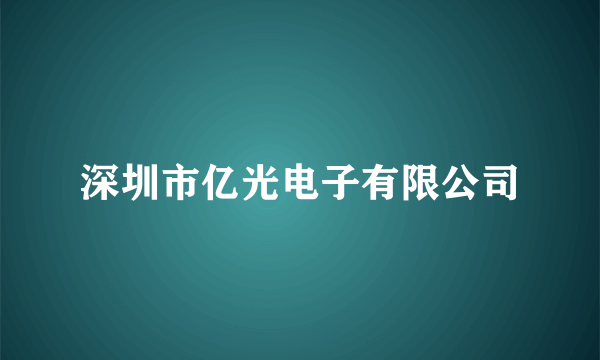 深圳市亿光电子有限公司